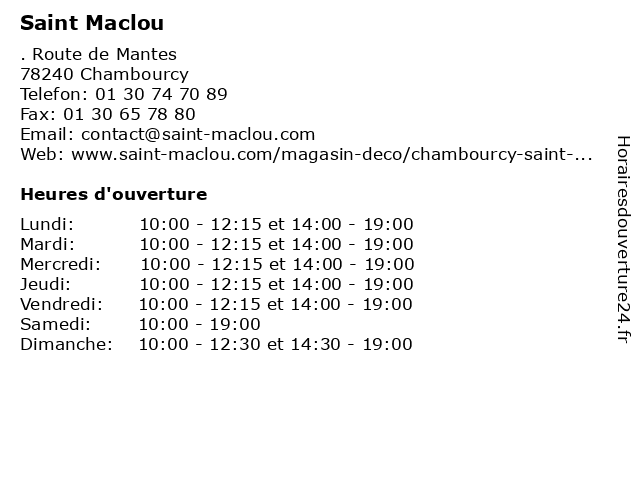 Saint Maclou

. Route de Mantes
78240 Chambourcy
Telefon: 01 30 74 70 89
Fax: 01 30 65 78 80
Email: contact@saint-maclou.com
Web: www.saint-maclou.com/magasin-deco/chambourcy-saint-...

Heures d'ouverture

Lundi: 10:00 - 12:15 et 14:00 - 19:00
Mardi: 10:00 - 12:15 et 14:00 - 19:00
Mercredi: 10:00 - 12:15 et 14:00 - 19:00
Jeudi: 10:00 - 12:15 et 14:00 - 19:00
Vendredi: 10:00 - 12:15 et 14:00 - 19:00
Samedi: 10:00 - 19:00
Dimanche: 10:00 - 12:30 et 14:30 - 19:00

Horairesdouverture24.fr